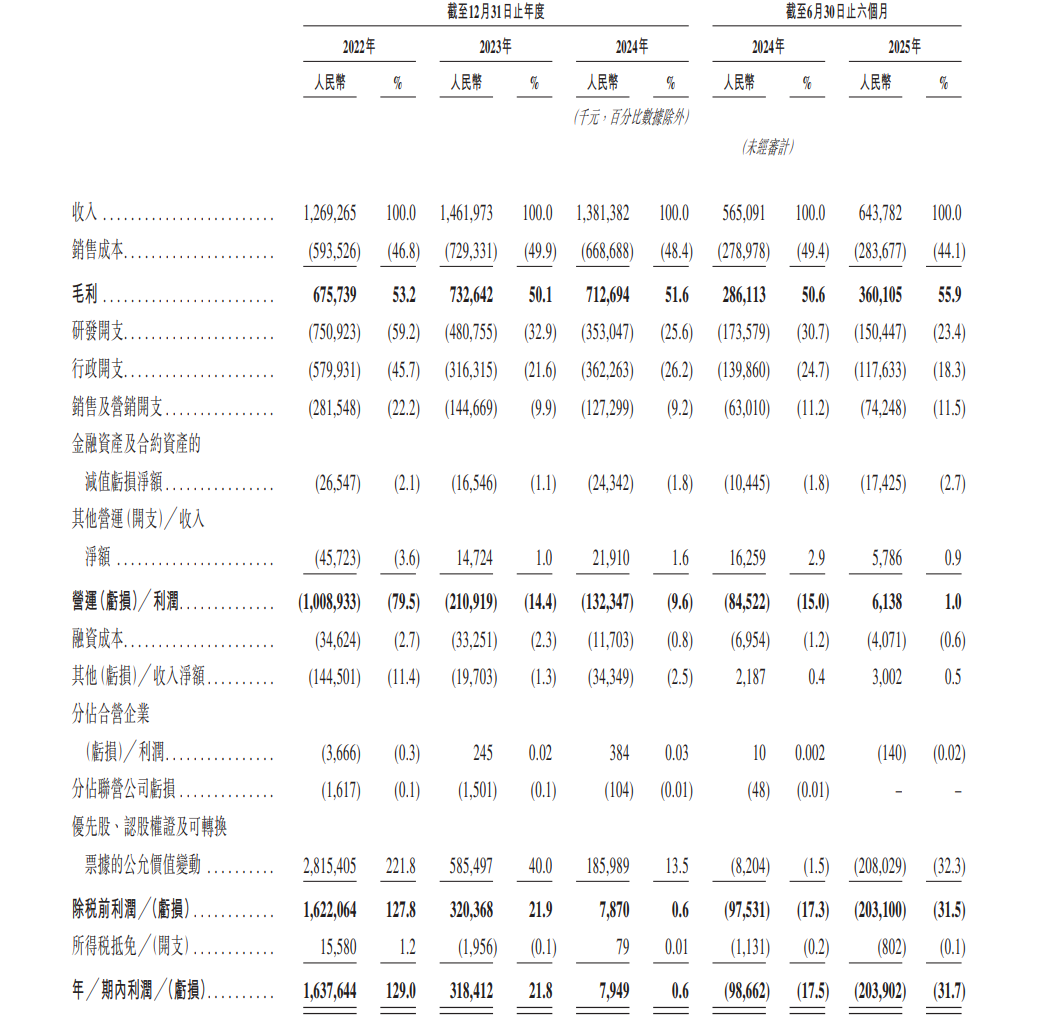 | | 截至12月31日止年度 | | | | | | 截至6月30日止六個月 | | | |
|---|---|---|---|---|---|---|---|---|---|---|
| | 2022年 | | 2023年 | | 2024年 | | 2024年 | | 2025年 | |
| | 人民幣 | % | 人民幣 | % | 人民幣 | % | 人民幣 | % | 人民幣 | % |
| | | | | | (千元,百分比數據除外) | | | | | |
| | | | | | | | (未經審計) | | | |
| 收入 | 1,269,265 | 100.0 | 1,461,973 | 100.0 | 1,381,382 | 100.0 | 565,091 | 100.0 | 643,782 | 100.0 |
| 銷售成本 | (593,526) | (46.8) | (729,331) | (49.9) | (668,688) | (48.4) | (278,978) | (49.4) | (283,677) | (44.1) |
| 毛利 | 675,739 | 53.2 | 732,642 | 50.1 | 712,694 | 51.6 | 286,113 | 50.6 | 360,105 | 55.9 |
| 研發開支 | (750,923) | (59.2) | (480,755) | (32.9) | (353,047) | (25.6) | (173,579) | (30.7) | (150,447) | (23.4) |
| 行政開支 | (579,931) | (45.7) | (316,315) | (21.6) | (362,263) | (26.2) | (139,860) | (24.7) | (117,633) | (18.3) |
| 銷售及營銷開支 | (281,548) | (22.2) | (144,669) | (9.9) | (127,299) | (9.2) | (63,010) | (11.2) | (74,248) | (11.5) |
| 金融資產及合約資產的減值虧損淨額 | (26,547) | (2.1) | (16,546) | (1.1) | (24,342) | (1.8) | (10,445) | (1.8) | (17,425) | (2.7) |
| 其他營運(開支)/收入淨額 | (45,723) | (3.6) | 14,724 | 1.0 | 21,910 | 1.6 | 16,259 | 2.9 | 5,786 | 0.9 |
| 營運(虧損)/利潤 | (1,008,933) | (79.5) | (210,919) | (14.4) | (132,347) | (9.6) | (84,522) | (15.0) | 6,138 | 1.0 |
| 融資成本 | (34,624) | (2.7) | (33,251) | (2.3) | (11,703) | (0.8) | (6,954) | (1.2) | (4,071) | (0.6) |
| 其他(虧損)/收入淨額 | (144,501) | (11.4) | (19,703) | (1.3) | (34,349) | (2.5) | 2,187 | 0.4 | 3,002 | 0.5 |
| 分佔合營企業(虧損)/利潤 | (3,666) | (0.3) | 245 | 0.02 | 384 | 0.03 | 10 | 0.002 | (140) | (0.02) |
| 分佔聯營公司虧損 | (1,617) | (0.1) | (1,501) | (0.1) | (104) | (0.01) | (48) | (0.01) | – | – |
| 優先股、認股權證及可轉換票據的公允價值變動 | 2,815,405 | 221.8 | 585,497 | 40.0 | 185,989 | 13.5 | (8,204) | (1.5) | (208,029) | (32.3) |
| 除稅前利潤/(虧損) | 1,622,064 | 127.8 | 320,368 | 21.9 | 7,870 | 0.6 | (97,531) | (17.3) | (203,100) | (31.5) |
| 所得稅抵免/(開支) | 15,580 | 1.2 | (1,956) | (0.1) | 79 | 0.01 | (1,131) | (0.2) | (802) | (0.1) |
| 年/期內利潤/(虧損) | 1,637,644 | 129.0 | 318,412 | 21.8 | 7,949 | 0.6 | (98,662) | (17.5) | (203,902) | (31.7) |